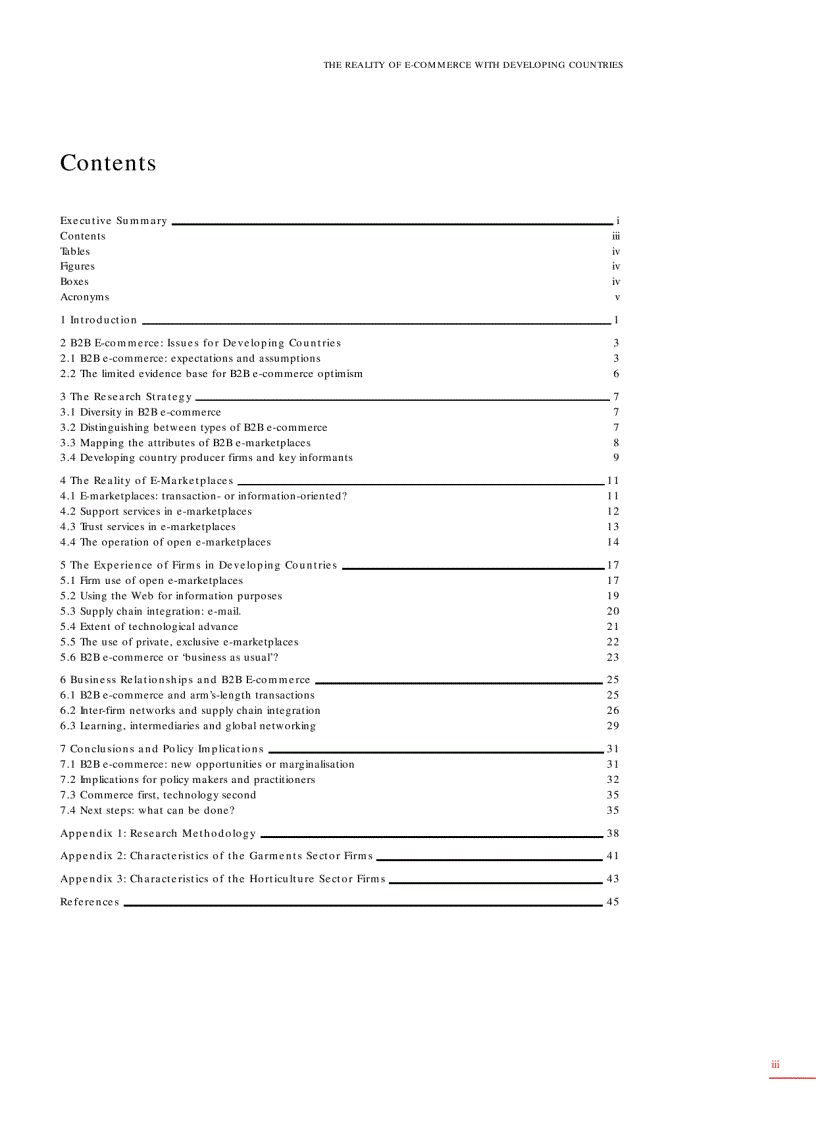 THE REALITY OF E-COMMERCE WITH DEVELOPING COUNTRIES

Contents

Executive Summary i
Contents iii
Tables iv
Figures iv
Boxes iv
Acronyms v

1 Introduction 1

2 B2B E-commerce: Issues for Developing Countries 3
2.1 B2B e-commerce: expectations and assumptions 3
2.2 The limited evidence base for B2B e-commerce optimism 6

3 The Research Strategy 7
3.1 Diversity in B2B e-commerce 7
3.2 Distinguishing between types of B2B e-commerce 7
3.3 Mapping the attributes of B2B e-marketplaces 8
3.4 Developing country producer firms and key informants 9

4 The Reality of E-Marketplaces 11
4.1 E-marketplaces: transaction- or information-oriented? 11
4.2 Support services in e-marketplaces 12
4.3 Trust services in e-marketplaces 13
4.4 The operation of open e-marketplaces 14

5 The Experience of Firms in Developing Countries 17
5.1 Firm use of open e-marketplaces 17
5.2 Using the Web for information purposes 19
5.3 Supply chain integration: e-mail. 20
5.4 Extent of technological advance 21
5.5 The use of private, exclusive e-marketplaces 22
5.6 B2B e-commerce or 'business as usual'? 23

6 Business Relationships and B2B E-commerce 25
6.1 B2B e-commerce and arm's-length transactions 25
6.2 Inter-firm networks and supply chain integration 26
6.3 Learning, intermediaries and global networking 29

7 Conclusions and Policy Implications 31
7.1 B2B e-commerce: new opportunities or marginalisation 31
7.2 Implications for policy makers and practitioners 32
7.3 Commerce first, technology second 35
7.4 Next steps: what can be done? 35

Appendix 1: Research Methodology 38

Appendix 2: Characteristics of the Garments Sector Firms 41

Appendix 3: Characteristics of the Horticulture Sector Firms 43

References 45

iii